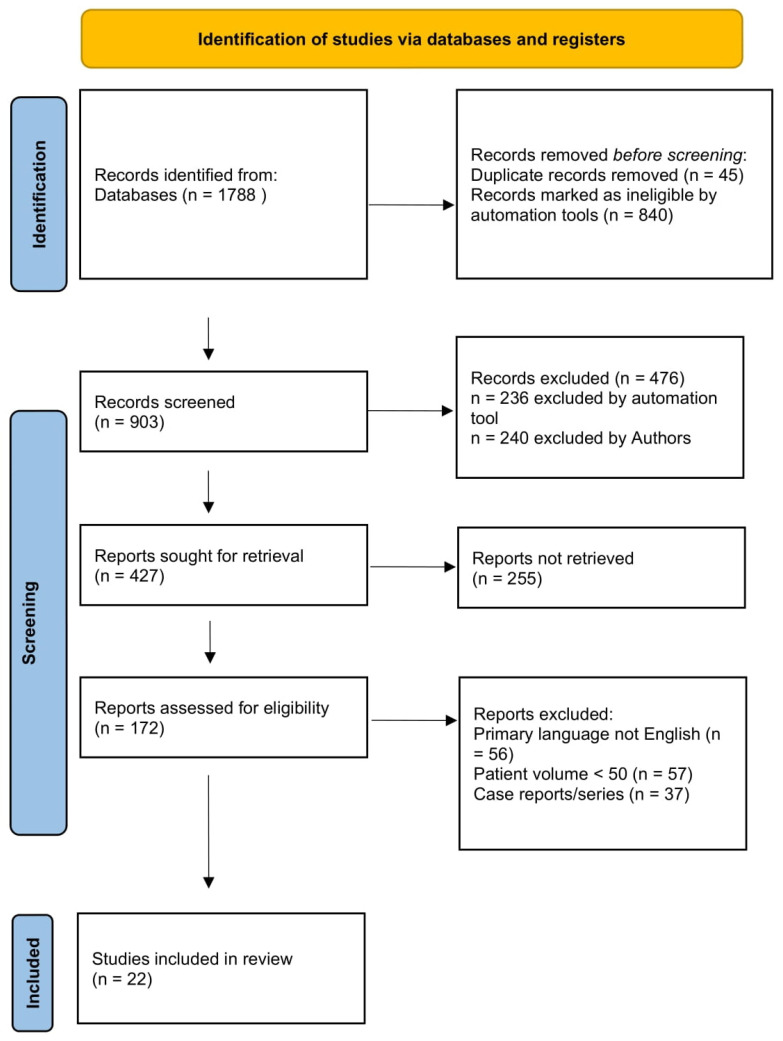 Identification of studies via databases and registers

Identification

Records identified from:
Databases (n = 1788 )

Records removed before screening:
Duplicate records removed (n = 45)
Records marked as ineligible by automation tools (n = 840)

Screening

Records screened
(n = 903)

Records excluded (n = 476)
n = 236 excluded by automation tool
n = 240 excluded by Authors

Reports sought for retrieval
(n = 427)

Reports not retrieved
(n = 255)

Reports assessed for eligibility
(n = 172)

Reports excluded:
Primary language not English (n = 56)
Patient volume < 50 (n = 57)
Case reports/series (n = 37)

Included

Studies included in review
(n = 22)